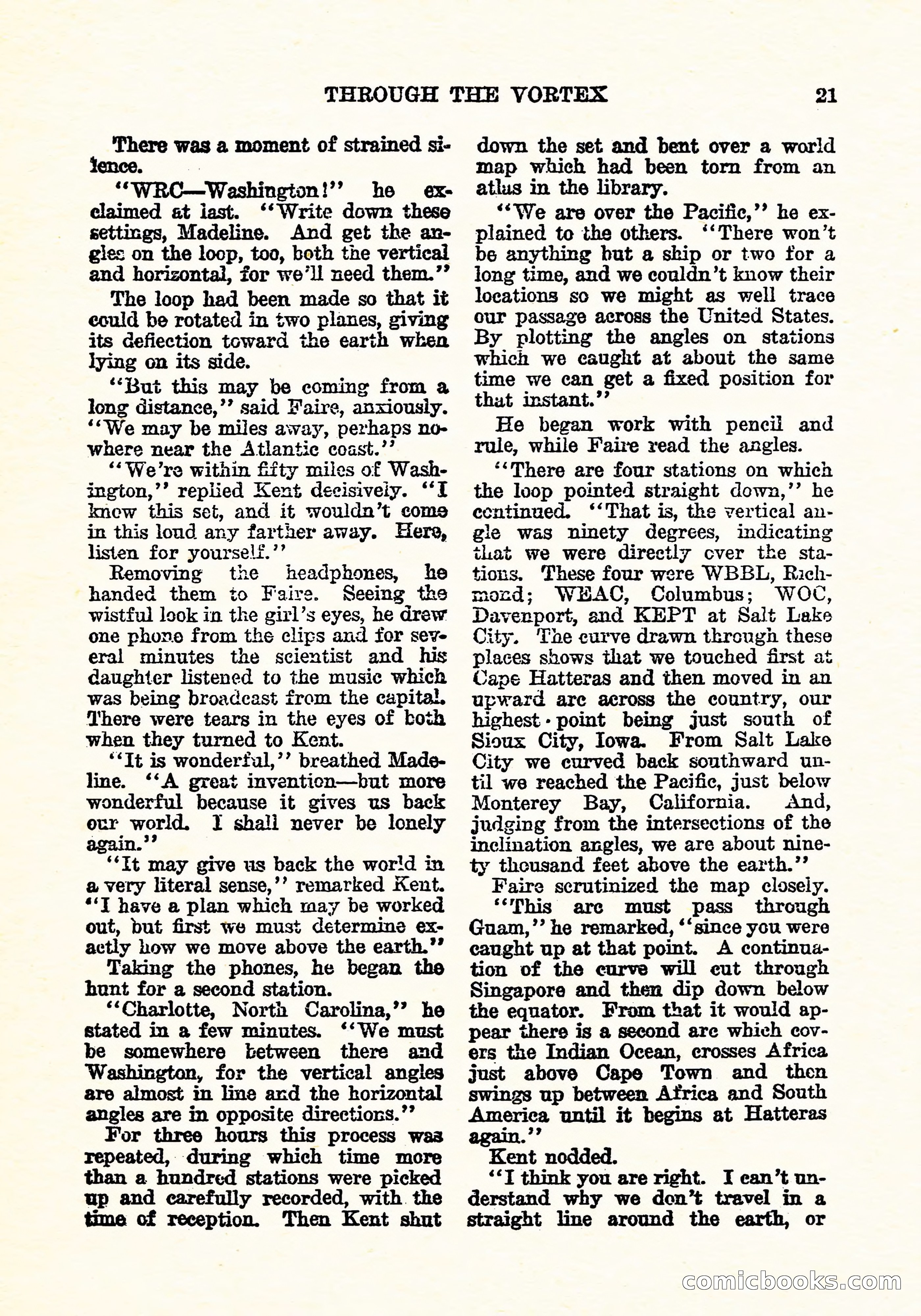 THROUGH THE VORTEX 21

There was a moment of strained silence.

"WRC—Washington!" he exclaimed at last. "Write down these settings, Madeline. And get the angles on the loop, too, both the vertical and horizontal, for we'll need them."

The loop had been made so that it could be rotated in two planes, giving its deflection toward the earth when lying on its side.

"But this may be coming from a long distance," said Faire, anxiously. "We may be miles away, perhaps nowhere near the Atlantic coast."

"We're within fifty miles of Washington," replied Kent decisively. "I know this set, and it wouldn't come in this loud any farther away. Here, listen for yourself."

Removing the headphones, he handed them to Faire. Seeing the wistful look in the girl's eyes, he drew one phone from the clips and for several minutes the scientist and his daughter listened to the music which was being broadcast from the capital. There were tears in the eyes of both when they turned to Kent.

"It is wonderful," breathed Madeline. "A great invention—but more wonderful because it gives us back our world. I shall never be lonely again."

"It may give us back the world in a very literal sense," remarked Kent. "I have a plan which may be worked out, but first we must determine exactly how we move above the earth."

Taking the phones, he began the hunt for a second station.

"Charlotte, North Carolina," he stated in a few minutes. "We must be somewhere between there and Washington, for the vertical angles are almost in line and the horizontal angles are in opposite directions."

For three hours this process was repeated, during which time more than a hundred stations were picked up and carefully recorded, with the time of reception. Then Kent shut down the set and bent over a world map which had been torn from an atlas in the library.

"We are over the Pacific," he explained to the others. "There won't be anything but a ship or two for a long time, and we couldn't know their locations so we might as well trace our passage across the United States. By plotting the angles on stations which we caught at about the same time we can get a fixed position for that instant."

He began work with pencil and rule, while Faire read the angles.

"There are four stations on which the loop pointed straight down," he continued. "That is, the vertical angle was ninety degrees, indicating that we were directly over the stations. These four were WBBL, Richmond; WEAC, Columbus; WOC, Davenport, and KEPT at Salt Lake City. The curve drawn through these places shows that we touched first at Cape Hatteras and then moved in an upward arc across the country, our highest point being just south of Sioux City, Iowa. From Salt Lake City we curved back southward until we reached the Pacific, just below Monterey Bay, California. And, judging from the intersections of the inclination angles, we are about ninety thousand feet above the earth."

Faire scrutinized the map closely.

"This arc must pass through Guam," he remarked, "since you were caught up at that point. A continuation of the curve will cut through Singapore and then dip down below the equator. From that it would appear there is a second arc which covers the Indian Ocean, crosses Africa just above Cape Town and then swings up between Africa and South America until it begins at Hatteras again."

Kent nodded.

"I think you are right. I can't understand why we don't travel in a straight line around the earth, or

comicbooks.com